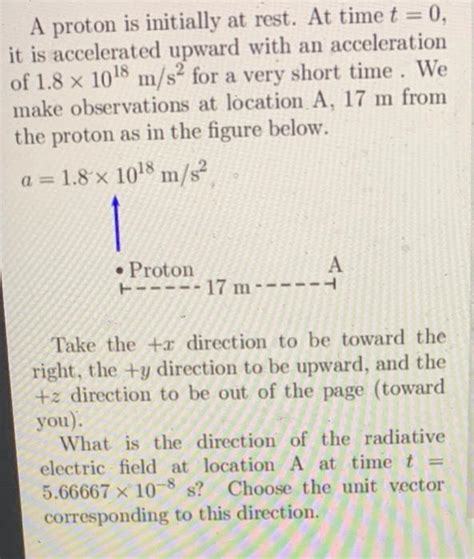 A proton is initially at rest. At time $t = 0$, it is accelerated upward with an acceleration of $1.8 \times 10^{18}$ m/s$^2$ for a very short time . We make observations at location A, 17 m from the proton as in the figure below.

$a = 1.8 \times 10^{18}$ m/s$^2$

• Proton

A

17 m

Take the $+x$ direction to be toward the right, the $+y$ direction to be upward, and the $+z$ direction to be out of the page (toward you).

What is the direction of the radiative electric field at location A at time $t = 5.66667 \times 10^{-8}$ s? Choose the unit vector corresponding to this direction.